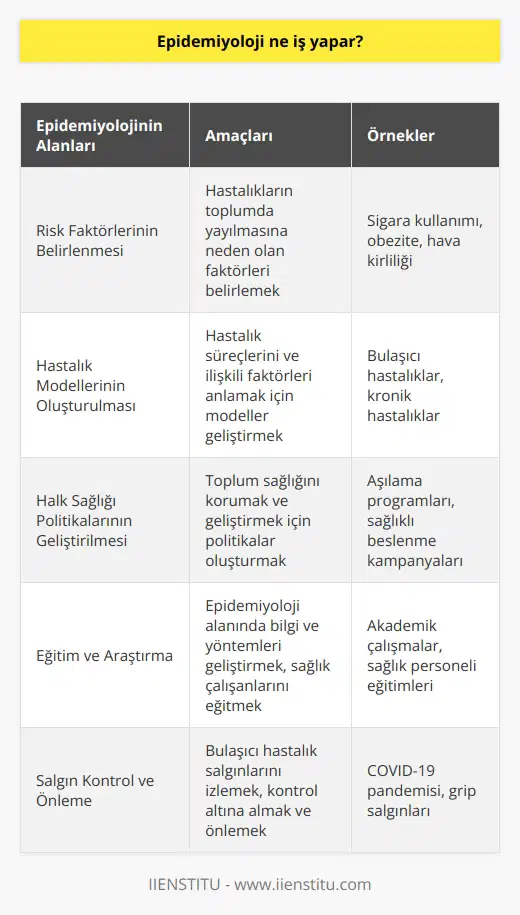 Epidemiyoloji ne iş yapar?

| Epidemiyolojinin Alanları | Amaçları | Örnekler |
|---|---|---|
| Risk Faktörlerinin Belirlenmesi | Hastalıkların toplumda yayılmasına neden olan faktörleri belirlemek | Sigara kullanımı, obezite, hava kirliliği |
| Hastalık Modellerinin Oluşturulması | Hastalık süreçlerini ve ilişkili faktörleri anlamak için modeller geliştirmek | Bulaşıcı hastalıklar, kronik hastalıklar |
| Halk Sağlığı Politikalarının Geliştirilmesi | Toplum sağlığını korumak ve geliştirmek için politikalar oluşturmak | Aşılama programları, sağlıklı beslenme kampanyaları |
| Eğitim ve Araştırma | Epidemiyoloji alanında bilgi ve yöntemleri geliştirmek, sağlık çalışanlarını eğitmek | Akademik çalışmalar, sağlık personeli eğitimleri |
| Salgın Kontrol ve Önleme | Bulaşıcı hastalık salgınlarını izlemek, kontrol altına almak ve önlemek | COVID-19 pandemisi, grip salgınları |

IIENSTITU - www.iienstitu.com